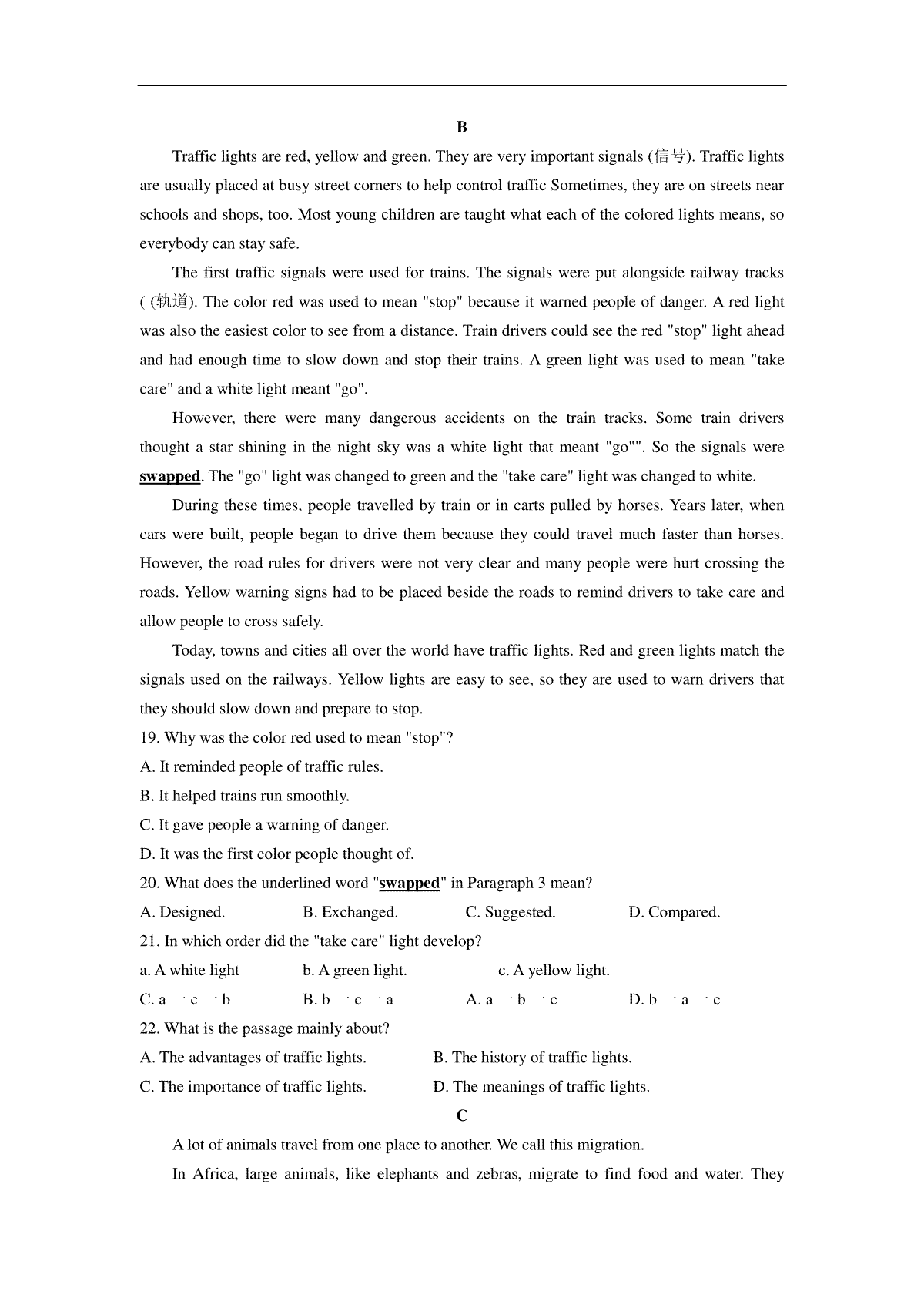 B

Traffic lights are red, yellow and green. They are very important signals (信号). Traffic lights are usually placed at busy street corners to help control traffic Sometimes, they are on streets near schools and shops, too. Most young children are taught what each of the colored lights means, so everybody can stay safe.

The first traffic signals were used for trains. The signals were put alongside railway tracks ( (轨道). The color red was used to mean "stop" because it warned people of danger. A red light was also the easiest color to see from a distance. Train drivers could see the red "stop" light ahead and had enough time to slow down and stop their trains. A green light was used to mean "take care" and a white light meant "go".

However, there were many dangerous accidents on the train tracks. Some train drivers thought a star shining in the night sky was a white light that meant "go"". So the signals were swapped. The "go" light was changed to green and the "take care" light was changed to white.

During these times, people travelled by train or in carts pulled by horses. Years later, when cars were built, people began to drive them because they could travel much faster than horses. However, the road rules for drivers were not very clear and many people were hurt crossing the roads. Yellow warning signs had to be placed beside the roads to remind drivers to take care and allow people to cross safely.

Today, towns and cities all over the world have traffic lights. Red and green lights match the signals used on the railways. Yellow lights are easy to see, so they are used to warn drivers that they should slow down and prepare to stop.

19. Why was the color red used to mean "stop"?

A. It reminded people of traffic rules.

B. It helped trains run smoothly.

C. It gave people a warning of danger.

D. It was the first color people thought of.

20. What does the underlined word "swapped" in Paragraph 3 mean?

A. Designed. B. Exchanged. C. Suggested. D. Compared.

21. In which order did the "take care" light develop?

a. A white light b. A green light. c. A yellow light.

C. a 一 c 一 b B. b 一 c 一 a A. a 一 b 一 c D. b 一 a 一 c

22. What is the passage mainly about?

A. The advantages of traffic lights. B. The history of traffic lights.

C. The importance of traffic lights. D. The meanings of traffic lights.

C

A lot of animals travel from one place to another. We call this migration.

In Africa, large animals, like elephants and zebras, migrate to find food and water. They